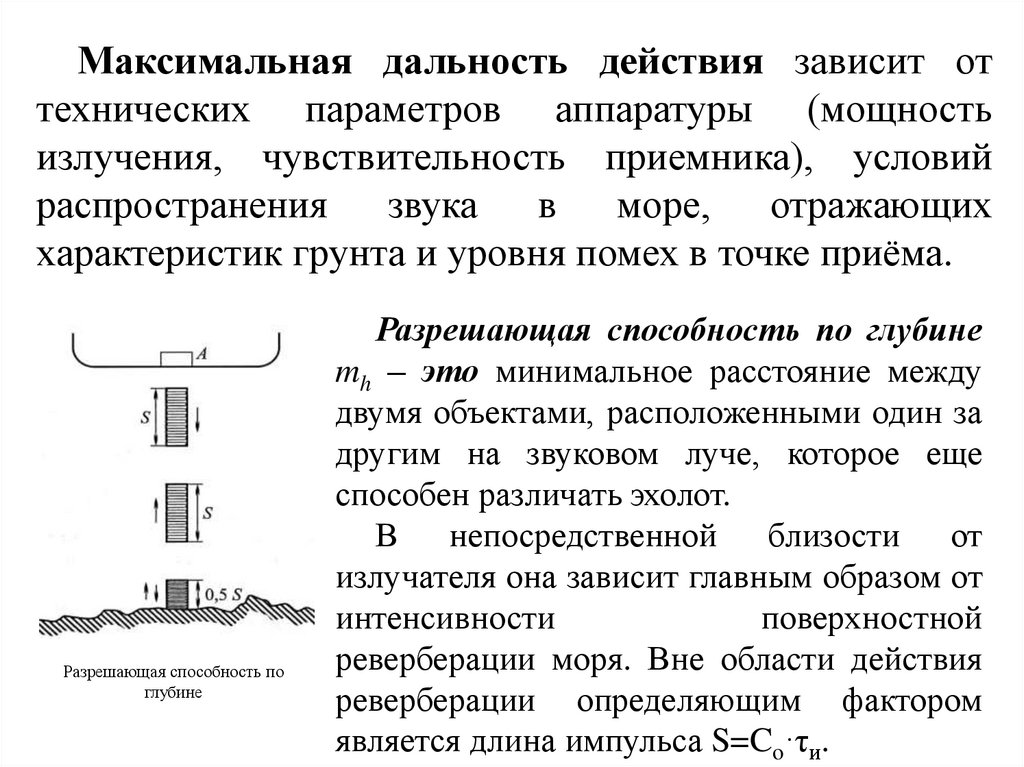 Максимальная дальность действия зависит от технических параметров аппаратуры (мощность излучения, чувствительность приемника), условий распространения звука в море, отражающих характеристик грунта и уровня помех в точке приёма.

A

S

S

0,5 S

Разрешающая способность по глубине

Разрешающая способность по глубине $m_h$ – это минимальное расстояние между двумя объектами, расположенными один за другим на звуковом луче, которое еще способен различать эхолот.

В непосредственной близости от излучателя она зависит главным образом от интенсивности поверхностной реверберации моря. Вне области действия реверберации определяющим фактором является длина импульса $S=C_o \cdot \tau_и$.